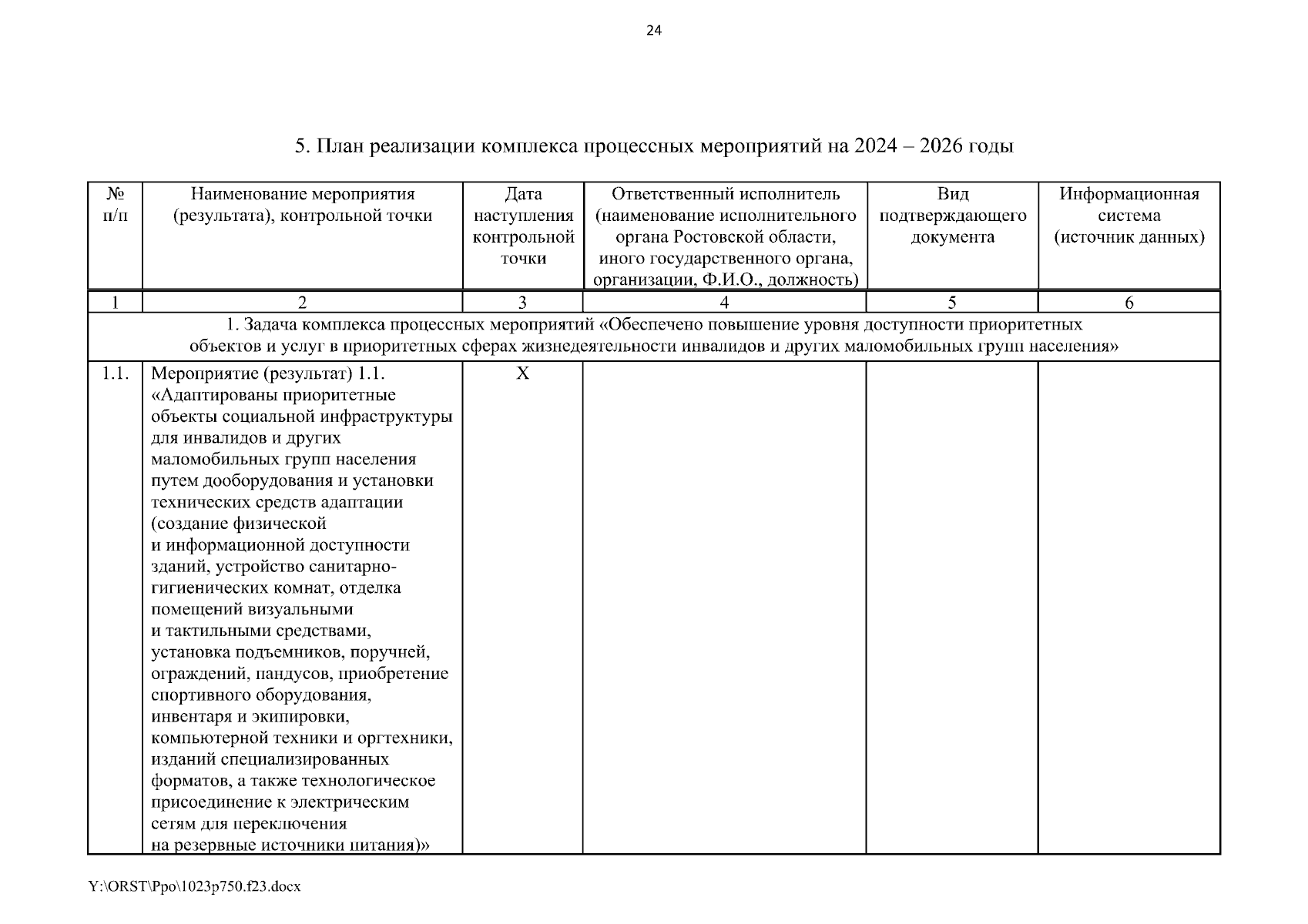 24

5. План реализации комплекса процессных мероприятий на 2024 – 2026 годы

| № п/п | Наименование мероприятия (результата), контрольной точки | Дата наступления контрольной точки | Ответственный исполнитель (наименование исполнительного органа Ростовской области, иного государственного органа, организации, Ф.И.О., должность) | Вид подтверждающего документа | Информационная система (источник данных) |
|---|---|---|---|---|---|
| 1 | 2 | 3 | 4 | 5 | 6 |
| 1. Задача комплекса процессных мероприятий «Обеспечено повышение уровня доступности приоритетных объектов и услуг в приоритетных сферах жизнедеятельности инвалидов и других маломобильных групп населения» | | | | | |
| 1.1. | Мероприятие (результат) 1.1. «Адаптированы приоритетные объекты социальной инфраструктуры для инвалидов и других маломобильных групп населения путем дооборудования и установки технических средств адаптации (создание физической и информационной доступности зданий, устройство санитарно-гигиенических комнат, отделка помещений визуальными и тактильными средствами, установка подъемников, поручней, ограждений, пандусов, приобретение спортивного оборудования, инвентаря и экипировки, компьютерной техники и оргтехники, изданий специализированных форматов, а также технологическое присоединение к электрическим сетям для переключения на резервные источники питания)» | Х | | | |

Y:\ORST\Ppo\1023p750.f23.docx